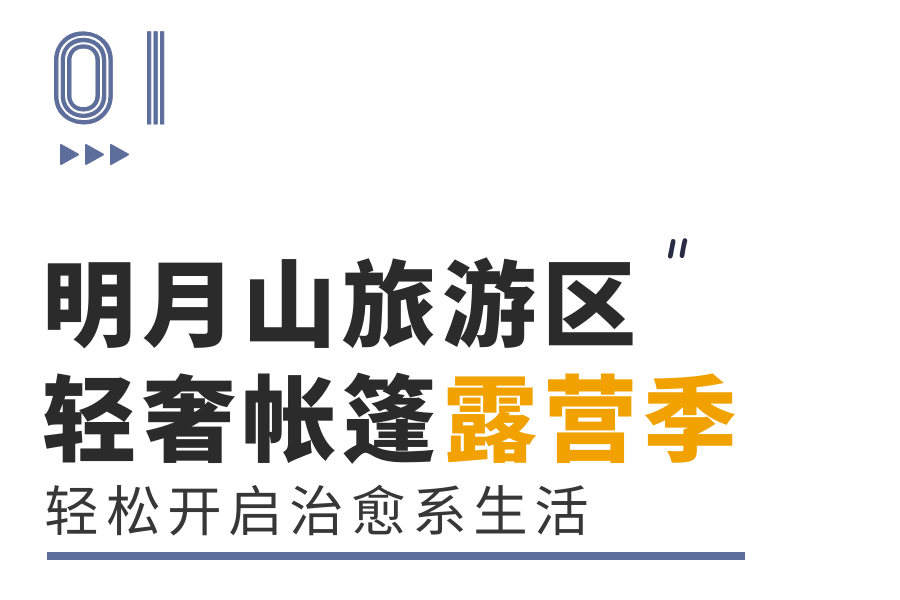 01

"

明月山旅游区
轻奢帐篷露营季
轻松开启治愈系生活